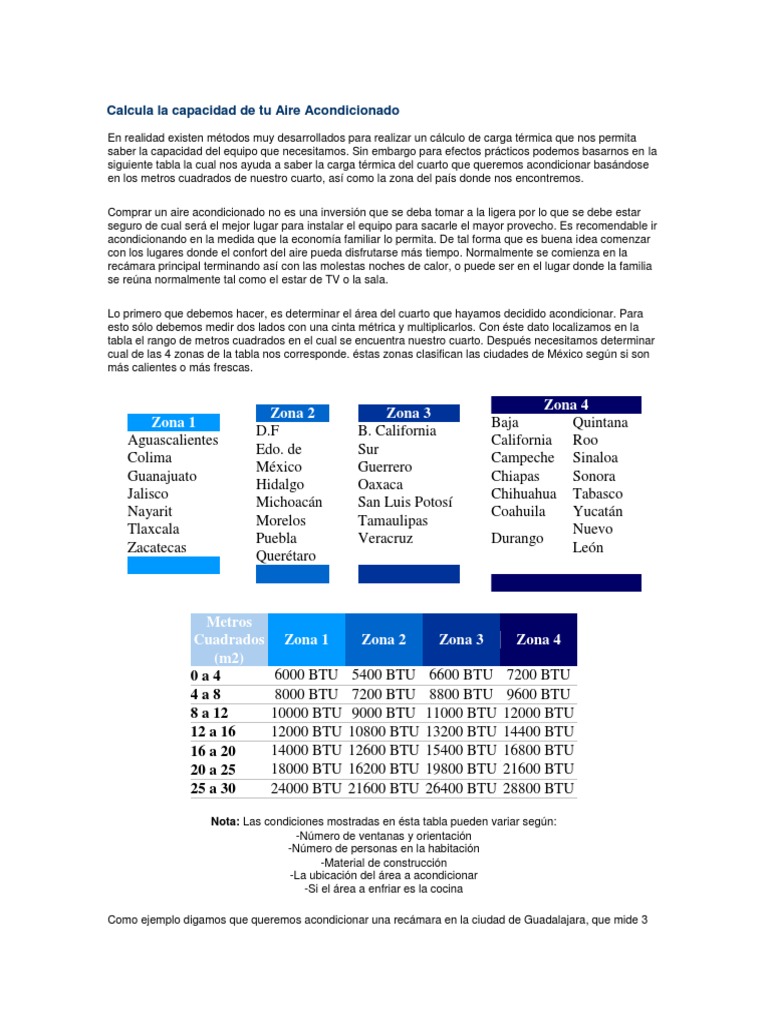 Calcula la capacidad de tu Aire Acondicionado

En realidad existen métodos muy desarrollados para realizar un cálculo de carga térmica que nos permita saber la capacidad del equipo que necesitamos. Sin embargo para efectos prácticos podemos basarnos en la siguiente tabla la cual nos ayuda a saber la carga térmica del cuarto que queremos acondicionar basándose en los metros cuadrados de nuestro cuarto, así como la zona del país donde nos encontremos.

Comprar un aire acondicionado no es una inversión que se deba tomar a la ligera por lo que se debe estar seguro de cual será el mejor lugar para instalar el equipo para sacarle el mayor provecho. Es recomendable ir acondicionando en la medida que la economía familiar lo permita. De tal forma que es buena idea comenzar con los lugares donde el confort del aire pueda disfrutarse más tiempo. Normalmente se comienza en la recámara principal terminando así con las molestas noches de calor, o puede ser en el lugar donde la familia se reúna normalmente tal como el estar de TV o la sala.

Lo primero que debemos hacer, es determinar el área del cuarto que hayamos decidido acondicionar. Para esto sólo debemos medir dos lados con una cinta métrica y multiplicarlos. Con éste dato localizamos en la tabla el rango de metros cuadrados en el cual se encuentra nuestro cuarto. Después necesitamos determinar cual de las 4 zonas de la tabla nos corresponde. éstas zonas clasifican las ciudades de México según si son más calientes o más frescas.

Zona 1
Aguascalientes
Colima
Guanajuato
Jalisco
Nayarit
Tlaxcala
Zacatecas

Zona 2
D.F
Edo. de México
Hidalgo
Michoacán
Morelos
Puebla
Querétaro

Zona 3
B. California Sur
Guerrero
Oaxaca
San Luis Potosí
Tamaulipas
Veracruz

Zona 4
Baja California
Campeche
Chiapas
Chihuahua
Coahuila
Durango
Quintana Roo
Sinaloa
Sonora
Tabasco
Yucatán
Nuevo León

| Metros Cuadrados (m2) | Zona 1 | Zona 2 | Zona 3 | Zona 4 |
|---|---|---|---|---|
| 0 a 4 | 6000 BTU | 5400 BTU | 6600 BTU | 7200 BTU |
| 4 a 8 | 8000 BTU | 7200 BTU | 8800 BTU | 9600 BTU |
| 8 a 12 | 10000 BTU | 9000 BTU | 11000 BTU | 12000 BTU |
| 12 a 16 | 12000 BTU | 10800 BTU | 13200 BTU | 14400 BTU |
| 16 a 20 | 14000 BTU | 12600 BTU | 15400 BTU | 16800 BTU |
| 20 a 25 | 18000 BTU | 16200 BTU | 19800 BTU | 21600 BTU |
| 25 a 30 | 24000 BTU | 21600 BTU | 26400 BTU | 28800 BTU |

Nota: Las condiciones mostradas en ésta tabla pueden variar según:
-Número de ventanas y orientación
-Número de personas en la habitación
-Material de construcción
-La ubicación del área a acondicionar
-Si el área a enfriar es la cocina

Como ejemplo digamos que queremos acondicionar una recámara en la ciudad de Guadalajara, que mide 3